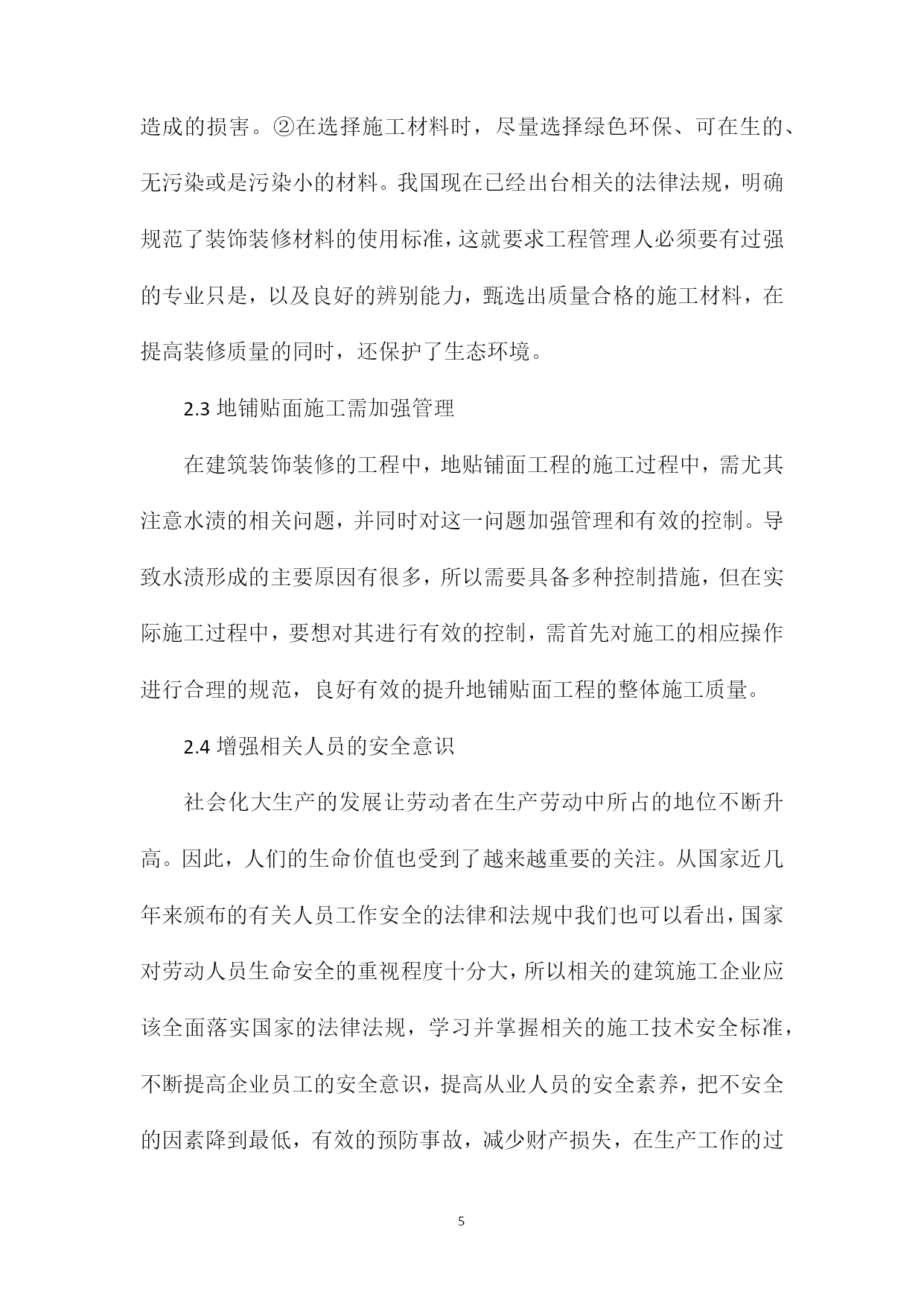 造成的损害。②在选择施工材料时，尽量选择绿色环保、可在生的、无污染或是污染小的材料。我国现在已经出台相关的法律法规，明确规范了装饰装修材料的使用标准，这就要求工程管理人必须要有过强的专业只是，以及良好的辨别能力，甄选出质量合格的施工材料，在提高装修质量的同时，还保护了生态环境。

2.3 地铺贴面施工需加强管理

在建筑装饰装修的工程中，地贴铺面工程的施工过程中，需尤其注意水渍的相关问题，并同时对这一问题加强管理和有效的控制。导致水渍形成的主要原因有很多，所以需要具备多种控制措施，但在实际施工过程中，要想对其进行有效的控制，需首先对施工的相应操作进行合理的规范，良好有效的提升地铺贴面工程的整体施工质量。

2.4 增强相关人员的安全意识

社会化大生产的发展让劳动者在生产劳动中所占的地位不断升高。因此，人们的生命价值也受到了越来越重要的关注。从国家近几年来颁布的有关人员工作安全的法律和法规中我们也可以看出，国家对劳动人员生命安全的重视程度十分大，所以相关的建筑施工企业应该全面落实国家的法律法规，学习并掌握相关的施工技术安全标准，不断提高企业员工的安全意识，提高从业人员的安全素养，把不安全的因素降到最低，有效的预防事故，减少财产损失，在生产工作的过

5